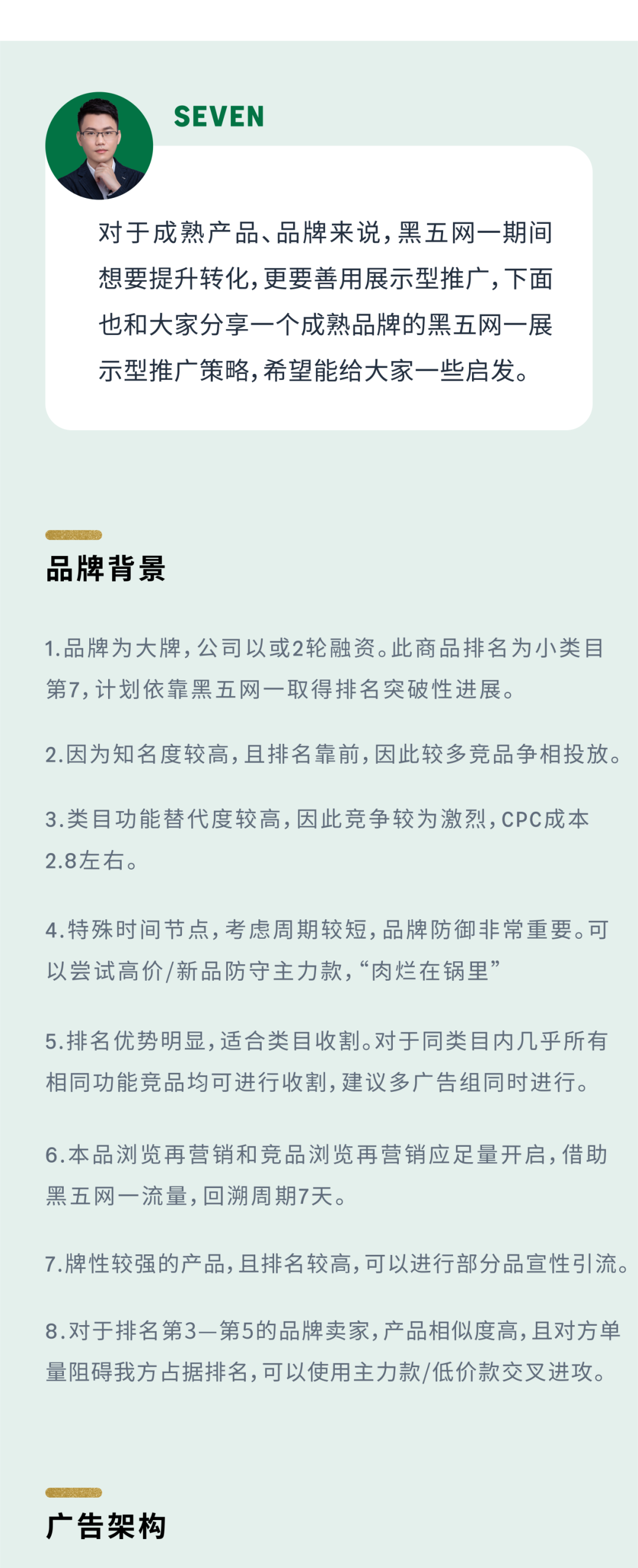 SEVEN

对于成熟产品、品牌来说，黑五网一期间想要提升转化，更要善用展示型推广，下面也和大家分享一个成熟品牌的黑五网一展示型推广策略，希望能给大家一些启发。

品牌背景

1.品牌为大牌，公司以或2轮融资。此商品排名为小类目第7，计划依靠黑五网一取得排名突破性进展。

2.因为知名度较高，且排名靠前，因此较多竞品争相投放。

3.类目功能替代度较高，因此竞争较为激烈，CPC成本2.8左右。

4.特殊时间节点，考虑周期较短，品牌防御非常重要。可以尝试高价/新品防守主力款，“肉烂在锅里”

5.排名优势明显，适合类目收割。对于同类目内几乎所有相同功能竞品均可进行收割，建议多广告组同时进行。

6.本品浏览再营销和竞品浏览再营销应足量开启，借助黑五网一流量，回溯周期7天。

7.牌性较强的产品，且排名较高，可以进行部分品宣性引流。

8.对于排名第3—第5的品牌卖家，产品相似度高，且对方单量阻碍我方占据排名，可以使用主力款/低价款交叉进攻。

广告架构